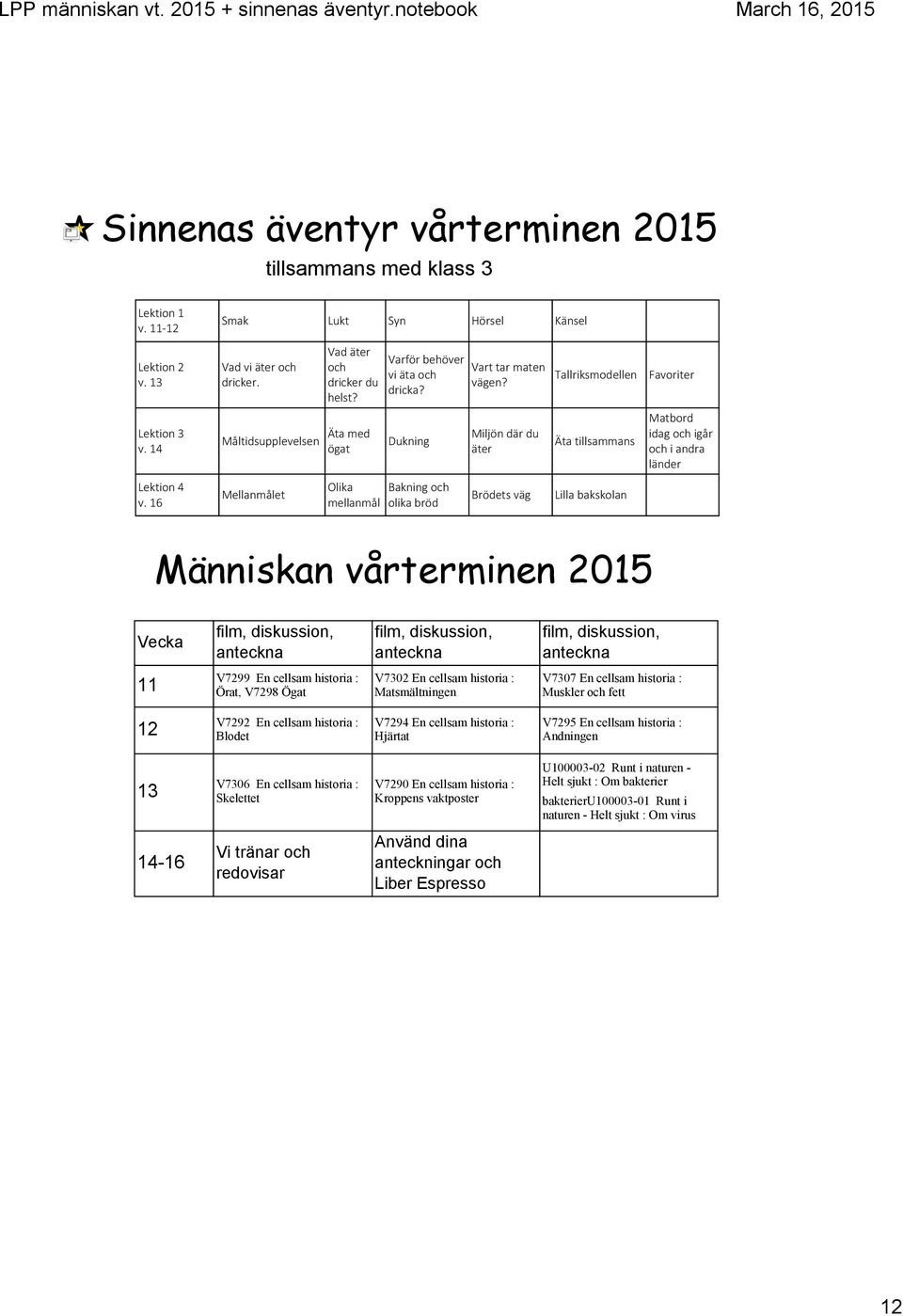 LPP människan vt. 2015 + sinnenas äventyr.notebook March 16, 2015

Sinnenas äventyr vårterminen 2015

tillsammans med klass 3

| Lektion 1 v. 11-12 | Smak | Lukt | Syn | Hörsel | Känsel | |
|---|---|---|---|---|---|---|
| Lektion 2 v. 13 | Vad vi äter och dricker. | Vad äter och dricker du helst? | Varför behöver vi äta och dricka? | Vart tar maten vägen? | Tallriksmodellen | Favoriter |
| Lektion 3 v. 14 | Måltidsupplevelsen | Äta med ögat | Dukning | Miljön där du äter | Äta tillsammans | Matbord idag och igår och i andra länder |
| Lektion 4 v. 16 | Mellanmålet | Olika mellanmål | Bakning och olika bröd | Brödets väg | Lilla bakskolan | |

Människan vårterminen 2015

| Vecka | film, diskussion, anteckna | film, diskussion, anteckna | film, diskussion, anteckna |
|---|---|---|---|
| 11 | V7299 En cellsam historia : Örat, V7298 Ögat | V7302 En cellsam historia : Matsmältningen | V7307 En cellsam historia : Muskler och fett |
| 12 | V7292 En cellsam historia : Blodet | V7294 En cellsam historia : Hjärtat | V7295 En cellsam historia : Andningen |
| 13 | V7306 En cellsam historia : Skelettet | V7290 En cellsam historia : Kroppens vaktposter | U100003-02 Runt i naturen - Helt sjukt : Om bakterier bakterierU100003-01 Runt i naturen - Helt sjukt : Om virus |
| 14-16 | Vi tränar och redovisar | Använd dina anteckningar och Liber Espresso | |

12